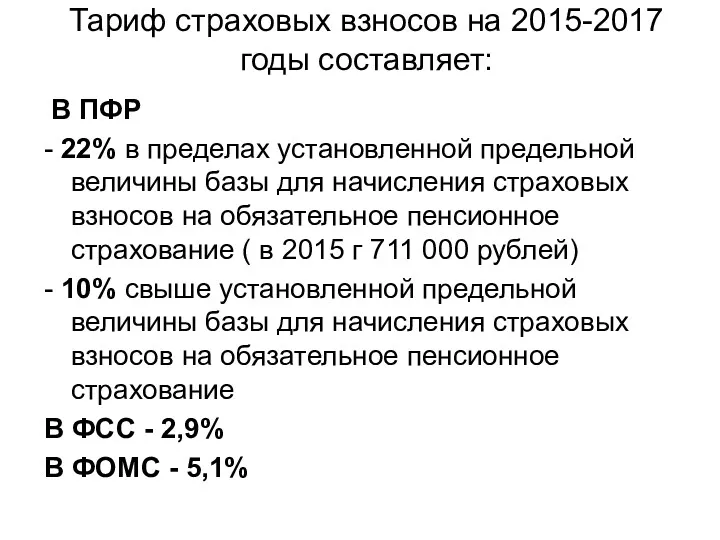 Тариф страховых взносов на 2015-2017 годы составляет:

В ПФР

- 22% в пределах установленной предельной величины базы для начисления страховых взносов на обязательное пенсионное страхование ( в 2015 г 711 000 рублей)

- 10% свыше установленной предельной величины базы для начисления страховых взносов на обязательное пенсионное страхование

В ФСС - 2,9%

В ФОМС - 5,1%